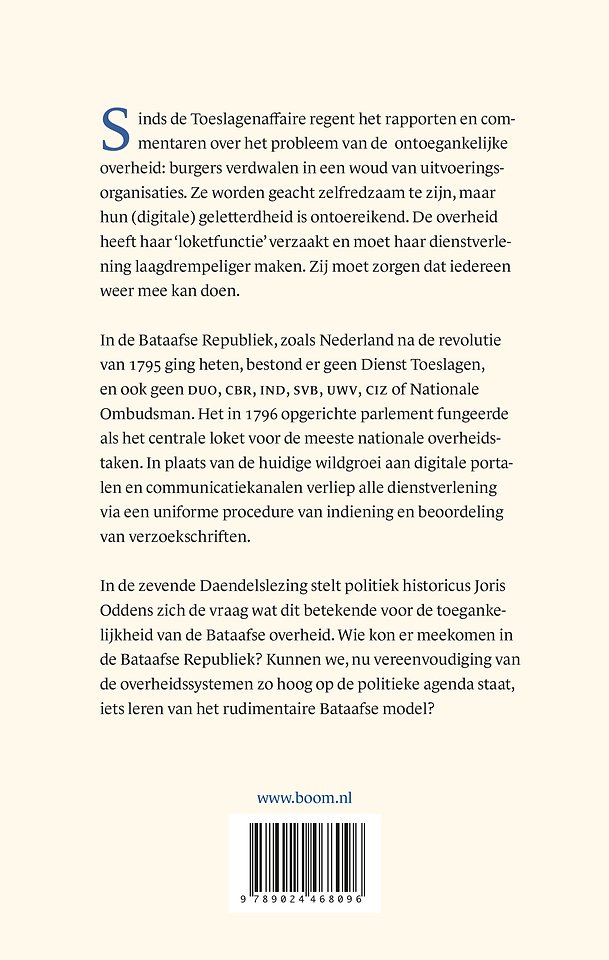 Sinds de Toeslagenaffaire regent het rapporten en commentaren over het probleem van de ontoegankelijke overheid: burgers verdwalen in een woud van uitvoeringsorganisaties. Ze worden geacht zelfredzaam te zijn, maar hun (digitale) geletterdheid is ontoereikend. De overheid heeft haar 'loketfunctie' verzaakt en moet haar dienstverlening laagdrempeliger maken. Zij moet zorgen dat iedereen weer mee kan doen.

In de Bataafse Republiek, zoals Nederland na de revolutie van 1795 ging heten, bestond er geen Dienst Toeslagen, en ook geen DUO, CBR, IND, SVB, UWV, CIZ of Nationale Ombudsman. Het in 1796 opgerichte parlement fungeerde als het centrale loket voor de meeste nationale overheidstaken. In plaats van de huidige wildgroei aan digitale portalen en communicatiekanalen verliep alle dienstverlening via een uniforme procedure van indiening en beoordeling van verzoekschriften.

In de zevende Daendelslezing stelt politiek historicus Joris Oddens zich de vraag wat dit betekende voor de toegankelijkheid van de Bataafse overheid. Wie kon er meekomen in de Bataafse Republiek? Kunnen we, nu vereenvoudiging van de overheidssystemen zo hoog op de politieke agenda staat, iets leren van het rudimentaire Bataafse model?

www.boom.nl

9 789024 468096